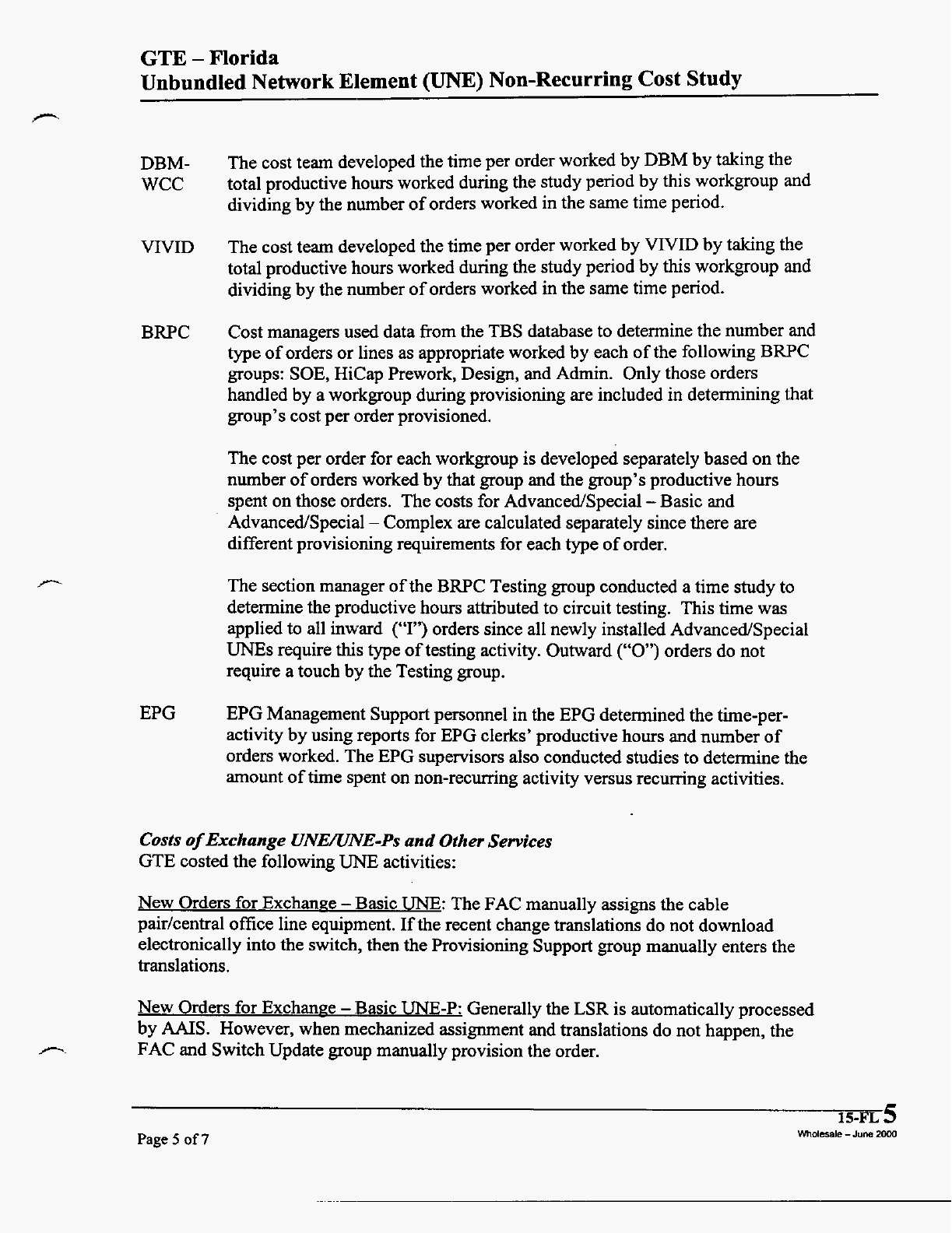 GTE – Florida
Unbundled Network Element (UNE) Non-Recurring Cost Study

DBM-WCC The cost team developed the time per order worked by DBM by taking the total productive hours worked during the study period by this workgroup and dividing by the number of orders worked in the same time period.

VIVID The cost team developed the time per order worked by VIVID by taking the total productive hours worked during the study period by this workgroup and dividing by the number of orders worked in the same time period.

BRPC Cost managers used data from the TBS database to determine the number and type of orders or lines as appropriate worked by each of the following BRPC groups: SOE, HiCap Prework, Design, and Admin. Only those orders handled by a workgroup during provisioning are included in determining that group's cost per order provisioned.

The cost per order for each workgroup is developed separately based on the number of orders worked by that group and the group's productive hours spent on those orders. The costs for Advanced/Special – Basic and Advanced/Special – Complex are calculated separately since there are different provisioning requirements for each type of order.

The section manager of the BRPC Testing group conducted a time study to determine the productive hours attributed to circuit testing. This time was applied to all inward ("I") orders since all newly installed Advanced/Special UNEs require this type of testing activity. Outward ("O") orders do not require a touch by the Testing group.

EPG EPG Management Support personnel in the EPG determined the time-per-activity by using reports for EPG clerks' productive hours and number of orders worked. The EPG supervisors also conducted studies to determine the amount of time spent on non-recurring activity versus recurring activities.

Costs of Exchange UNE/UNE-Ps and Other Services
GTE costed the following UNE activities:

New Orders for Exchange – Basic UNE: The FAC manually assigns the cable pair/central office line equipment. If the recent change translations do not download electronically into the switch, then the Provisioning Support group manually enters the translations.

New Orders for Exchange – Basic UNE-P: Generally the LSR is automatically processed by AAIS. However, when mechanized assignment and translations do not happen, the FAC and Switch Update group manually provision the order.

Page 5 of 7

15-FL 5
Wholesale – June 2000